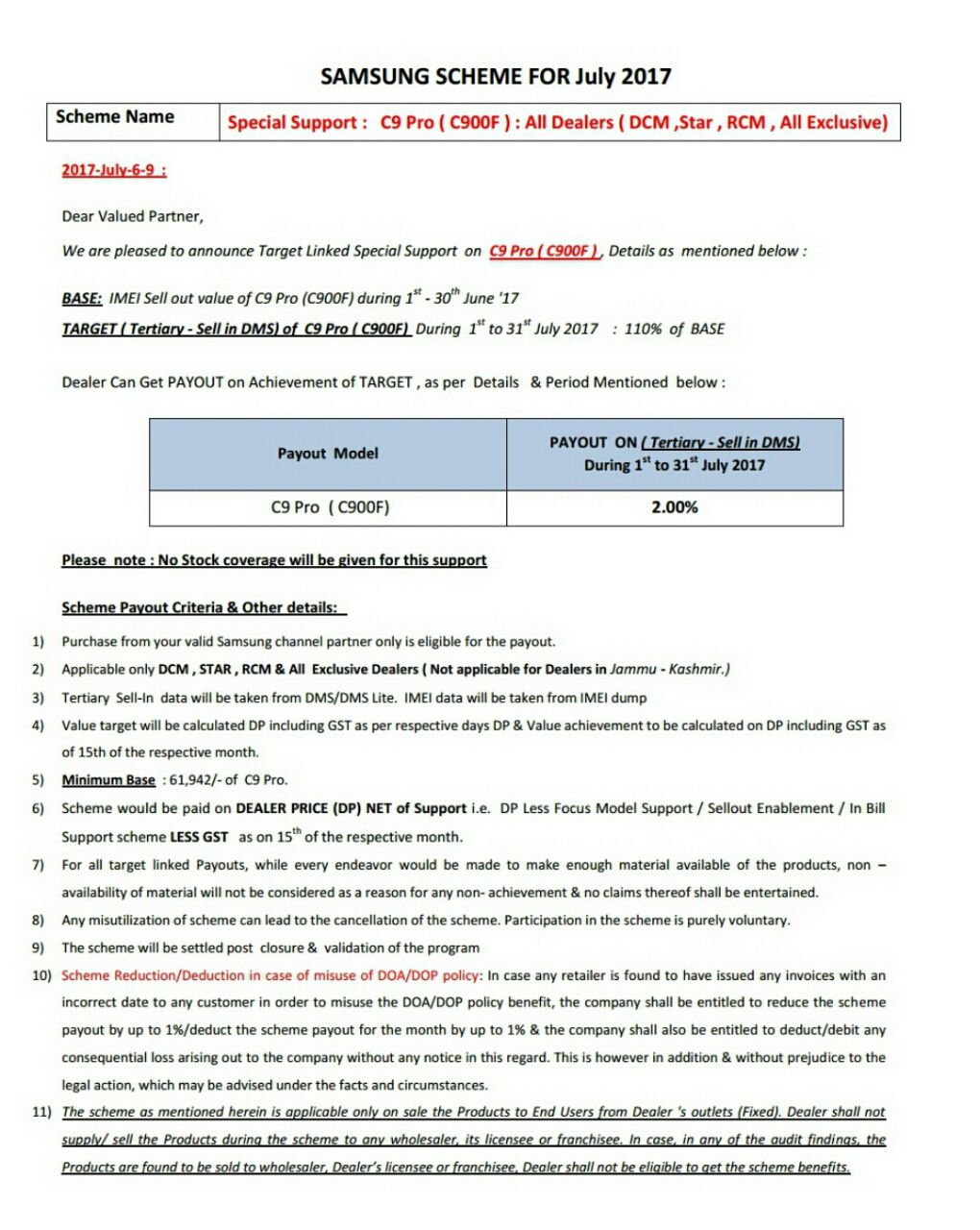 SAMSUNG SCHEME FOR July 2017

| Scheme Name | Special Support : C9 Pro ( C900F ) : All Dealers ( DCM ,Star , RCM , All Exclusive) |
|---|---|

2017-July-6-9 :

Dear Valued Partner,

We are pleased to announce Target Linked Special Support on C9 Pro ( C900F ), Details as mentioned below :

BASE: IMEI Sell out value of C9 Pro (C900F) during $1^{st}$ - $30^{th}$ June '17
TARGET ( Tertiary - Sell in DMS) of C9 Pro ( C900F) During $1^{st}$ to $31^{st}$ July 2017 : 110% of BASE

Dealer Can Get PAYOUT on Achievement of TARGET , as per Details & Period Mentioned below :

| Payout Model | PAYOUT ON ( Tertiary - Sell in DMS) During $1^{st}$ to $31^{st}$ July 2017 |
|---|---|
| C9 Pro ( C900F) | 2.00% |

Please note : No Stock coverage will be given for this support

Scheme Payout Criteria & Other details:

1) Purchase from your valid Samsung channel partner only is eligible for the payout.
2) Applicable only DCM , STAR , RCM & All Exclusive Dealers ( Not applicable for Dealers in Jammu - Kashmir.)
3) Tertiary Sell-In data will be taken from DMS/DMS Lite. IMEI data will be taken from IMEI dump
4) Value target will be calculated DP including GST as per respective days DP & Value achievement to be calculated on DP including GST as of 15th of the respective month.
5) Minimum Base : 61,942/- of C9 Pro.
6) Scheme would be paid on DEALER PRICE (DP) NET of Support i.e. DP Less Focus Model Support / Sellout Enablement / In Bill Support scheme LESS GST as on $15^{th}$ of the respective month.
7) For all target linked Payouts, while every endeavor would be made to make enough material available of the products, non – availability of material will not be considered as a reason for any non- achievement & no claims thereof shall be entertained.
8) Any misutilization of scheme can lead to the cancellation of the scheme. Participation in the scheme is purely voluntary.
9) The scheme will be settled post closure & validation of the program
10) Scheme Reduction/Deduction in case of misuse of DOA/DOP policy: In case any retailer is found to have issued any invoices with an incorrect date to any customer in order to misuse the DOA/DOP policy benefit, the company shall be entitled to reduce the scheme payout by up to 1%/deduct the scheme payout for the month by up to 1% & the company shall also be entitled to deduct/debit any consequential loss arising out to the company without any notice in this regard. This is however in addition & without prejudice to the legal action, which may be advised under the facts and circumstances.
11) The scheme as mentioned herein is applicable only on sale the Products to End Users from Dealer 's outlets (Fixed). Dealer shall not supply/ sell the Products during the scheme to any wholesaler, its licensee or franchisee. In case, in any of the audit findings, the Products are found to be sold to wholesaler, Dealer's licensee or franchisee, Dealer shall not be eligible to get the scheme benefits.